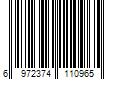 6 972374 110965